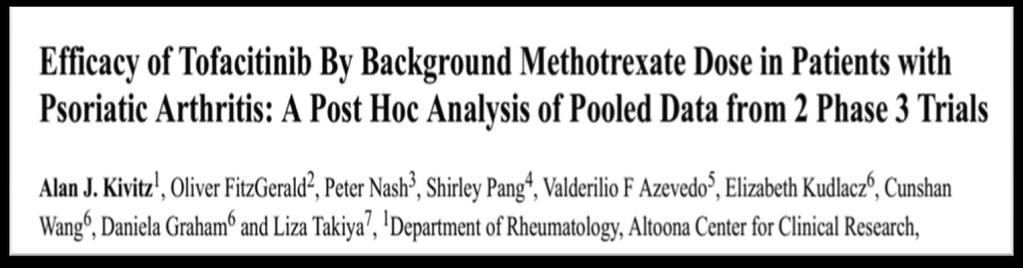 Efficacy of Tofacitinib By Background Methotrexate Dose in Patients with Psoriatic Arthritis: A Post Hoc Analysis of Pooled Data from 2 Phase 3 Trials

Alan J. Kivitz$^1$, Oliver FitzGerald$^2$, Peter Nash$^3$, Shirley Pang$^4$, Valderilio F Azevedo$^5$, Elizabeth Kudlacz$^6$, Cunshan Wang$^6$, Daniela Graham$^6$ and Liza Takiya$^7$, $^1$Department of Rheumatology, Altoona Center for Clinical Research,